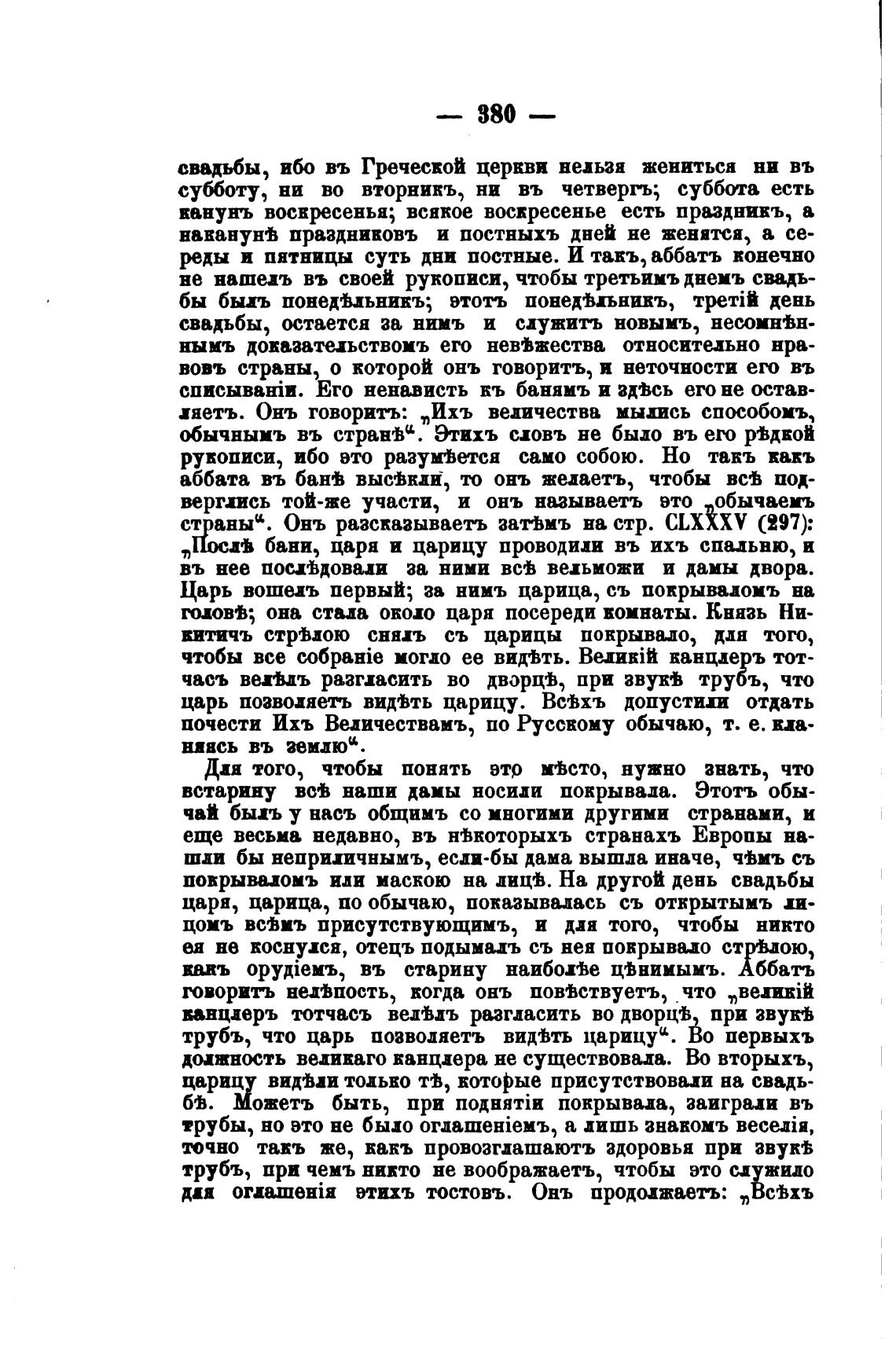 — 380 —

свадьбы, ибо въ Греческой церкви нельзя жениться ни въ субботу, ни во вторникъ, ни въ четвергъ; суббота есть канунъ воскресенья; всякое воскресенье есть праздникъ, а наканунѣ праздниковъ и постныхъ дней не женятся, а середы и пятницы суть дни постные. И такъ, аббатъ конечно не нашелъ въ своей рукописи, чтобы третьимъ днемъ свадьбы былъ понедѣльникъ; этотъ понедѣльникъ, третій день свадьбы, остается за нимъ и служитъ новымъ, несомнѣннымъ доказательствомъ его невѣжества относительно нравовъ страны, о которой онъ говоритъ, и неточности его въ списываніи. Его ненависть къ банямъ и здѣсь его не оставляетъ. Онъ говоритъ: „Ихъ величества мылись способомъ, обычнымъ въ странѣ“. Этихъ словъ не было въ его рѣдкой рукописи, ибо это разумѣется само собою. Но такъ какъ аббата въ банѣ высѣкли, то онъ желаетъ, чтобы всѣ подверглись той-же участи, и онъ называетъ это „обычаемъ страны“. Онъ разсказываетъ затѣмъ на стр. CLXXXV (297): „Послѣ бани, царя и царицу проводили въ ихъ спальню, и въ нее послѣдовали за ними всѣ вельможи и дамы двора. Царь вошелъ первый; за нимъ царица, съ покрываломъ на головѣ; она стала около царя посереди комнаты. Князь Никитичъ стрѣлою снялъ съ царицы покрывало, для того, чтобы все собраніе могло ее видѣть. Великій канцлеръ тотчасъ велѣлъ разгласить во дворцѣ, при звукѣ трубъ, что царь позволяетъ видѣть царицу. Всѣхъ допустили отдать почести Ихъ Величествамъ, по Русскому обычаю, т. е. кланяясь въ землю“.

Для того, чтобы понять это мѣсто, нужно знать, что встарину всѣ наши дамы носили покрывала. Этотъ обычай былъ у насъ общимъ со многими другими странами, и еще весьма недавно, въ нѣкоторыхъ странахъ Европы нашли бы неприличнымъ, если-бы дама вышла иначе, чѣмъ съ покрываломъ или маскою на лицѣ. На другой день свадьбы царя, царица, по обычаю, показывалась съ открытымъ лицомъ всѣмъ присутствующимъ, и для того, чтобы никто ея не коснулся, отецъ подымалъ съ нея покрывало стрѣлою, какъ орудіемъ, въ старину наиболѣе цѣнимымъ. Аббатъ говоритъ нелѣпость, когда онъ повѣствуетъ, что „великій канцлеръ тотчасъ велѣлъ разгласить во дворцѣ, при звукѣ трубъ, что царь позволяетъ видѣть царицу“. Во первыхъ должность великаго канцлера не существовала. Во вторыхъ, царицу видѣли только тѣ, которые присутствовали на свадьбѣ. Можетъ быть, при поднятіи покрывала, заиграли въ трубы, но это не было оглашеніемъ, а лишь знакомъ веселія, точно такъ же, какъ провозглашаютъ здоровья при звукѣ трубъ, при чемъ никто не воображаетъ, чтобы это служило для оглашенія этихъ тостовъ. Онъ продолжаетъ: „Всѣхъ